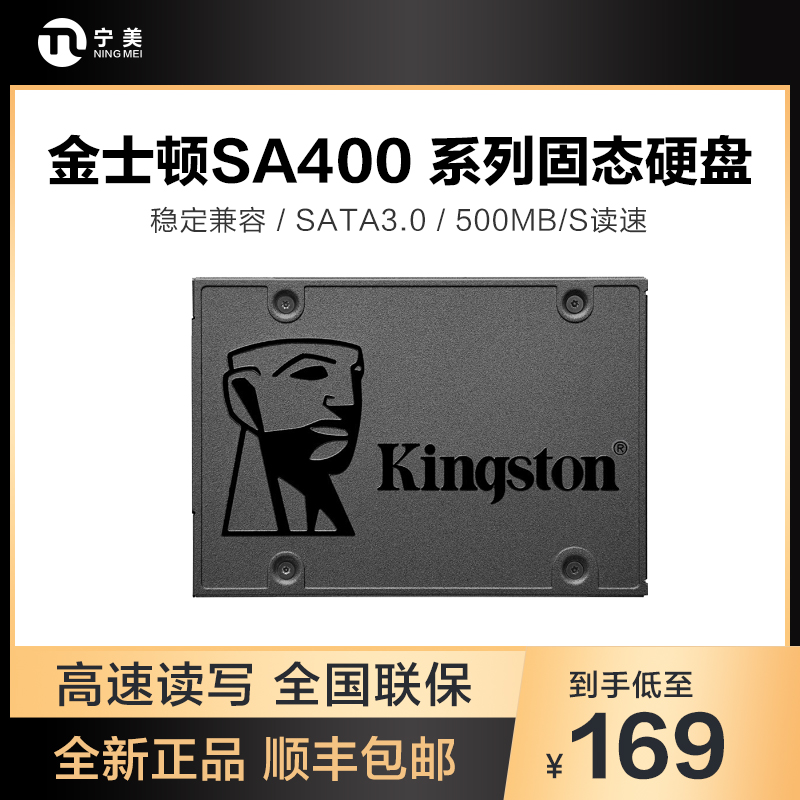 宁美
NING MEI

金士顿SA400 系列固态硬盘

稳定兼容 / SATA3.0 / 500MB/S读速

Kingston®

高速读写 全国联保

全新正品 顺丰包邮

到手低至

¥169